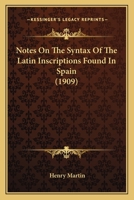 KESSINGER'S LEGACY REPRINTS

Notes On The Syntax Of The Latin Inscriptions Found In Spain (1909)

Henry Martin